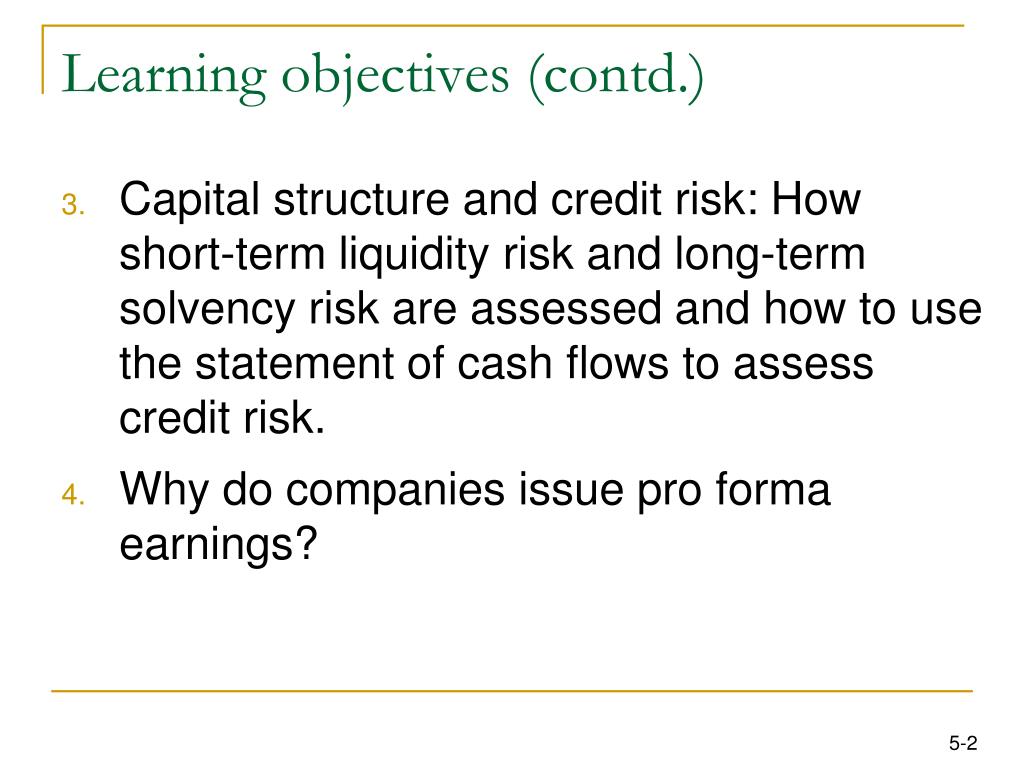 Learning objectives (contd.)

3. Capital structure and credit risk: How short-term liquidity risk and long-term solvency risk are assessed and how to use the statement of cash flows to assess credit risk.

4. Why do companies issue pro forma earnings?

5-2